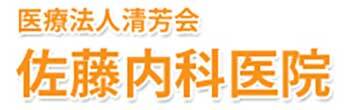 医療法人清芳会
佐藤内科医院